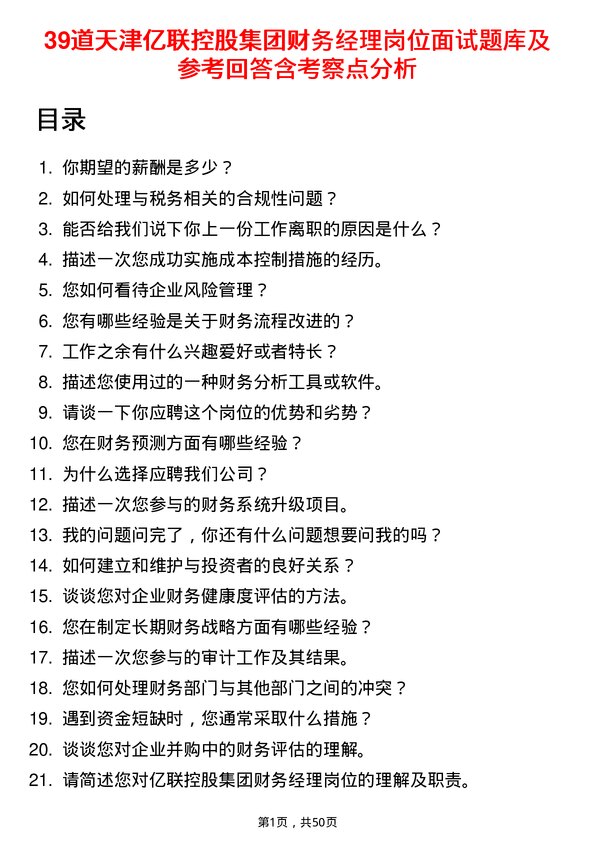 39道天津亿联控股集团财务经理岗位面试题库及参考回答含考察点分析

目录

1. 你期望的薪酬是多少？
2. 如何处理与税务相关的合规性问题？
3. 能否给我们说下你上一份工作离职的原因是什么？
4. 描述一次您成功实施成本控制措施的经历。
5. 您如何看待企业风险管理？
6. 您有哪些经验是关于财务流程改进的？
7. 工作之余有什么兴趣爱好或者特长？
8. 描述您使用过的一种财务分析工具或软件。
9. 请谈一下你应聘这个岗位的优势和劣势？
10. 您在财务预测方面有哪些经验？
11. 为什么选择应聘我们公司？
12. 描述一次您参与的财务系统升级项目。
13. 我的问题问完了，你还有什么问题想要问我的吗？
14. 如何建立和维护与投资者的良好关系？
15. 谈谈您对企业财务健康度评估的方法。
16. 您在制定长期财务战略方面有哪些经验？
17. 描述一次您参与的审计工作及其结果。
18. 您如何处理财务部门与其他部门之间的冲突？
19. 遇到资金短缺时，您通常采取什么措施？
20. 谈谈您对企业并购中的财务评估的理解。
21. 请简述您对亿联控股集团财务经理岗位的理解及职责。

第1页，共50页